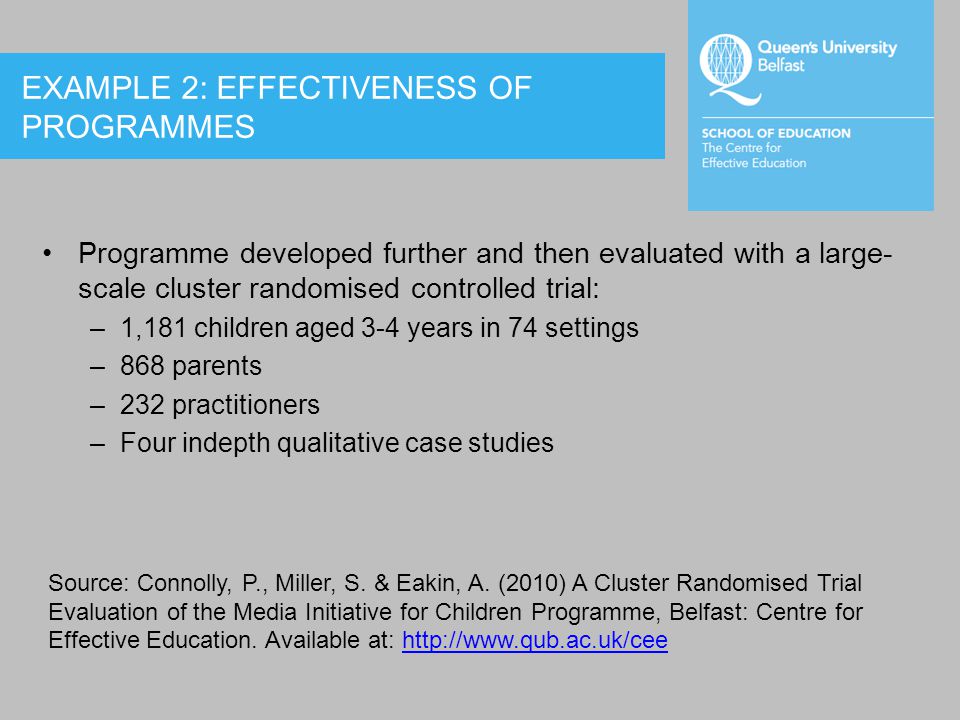 EXAMPLE 2: EFFECTIVENESS OF PROGRAMMES

Queen's University Belfast

SCHOOL OF EDUCATION
The Centre for Effective Education

• Programme developed further and then evaluated with a large-scale cluster randomised controlled trial:
– 1,181 children aged 3-4 years in 74 settings
– 868 parents
– 232 practitioners
– Four indepth qualitative case studies

Source: Connolly, P., Miller, S. & Eakin, A. (2010) A Cluster Randomised Trial Evaluation of the Media Initiative for Children Programme, Belfast: Centre for Effective Education. Available at: http://www.qub.ac.uk/cee